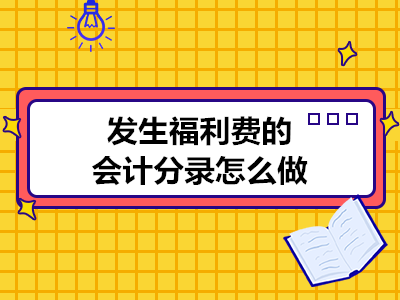 发生福利费的
会计分录怎么做